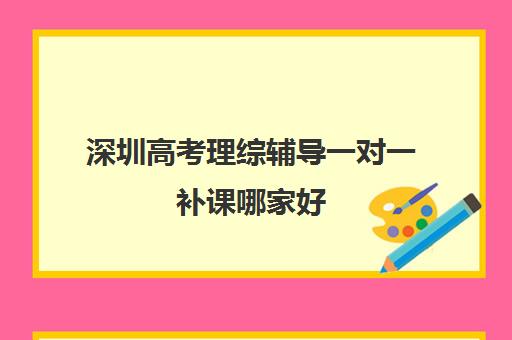 深圳高考理综辅导一对一补课哪家好